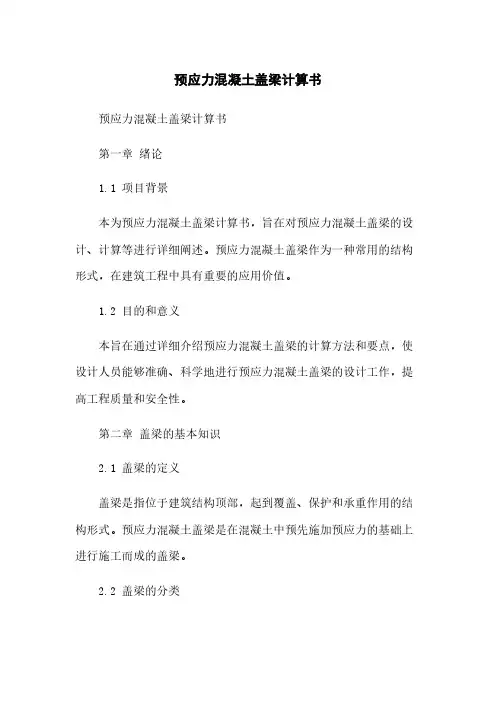 预应力混凝土盖梁计算书

预应力混凝土盖梁计算书

第一章 绪论

1.1 项目背景

本为预应力混凝土盖梁计算书，旨在对预应力混凝土盖梁的设计、计算等进行详细阐述。预应力混凝土盖梁作为一种常用的结构形式，在建筑工程中具有重要的应用价值。

1.2 目的和意义

本旨在通过详细介绍预应力混凝土盖梁的计算方法和要点，使设计人员能够准确、科学地进行预应力混凝土盖梁的设计工作，提高工程质量和安全性。

第二章 盖梁的基本知识

2.1 盖梁的定义

盖梁是指位于建筑结构顶部，起到覆盖、保护和承重作用的结构形式。预应力混凝土盖梁是在混凝土中预先施加预应力的基础上进行施工而成的盖梁。

2.2 盖梁的分类